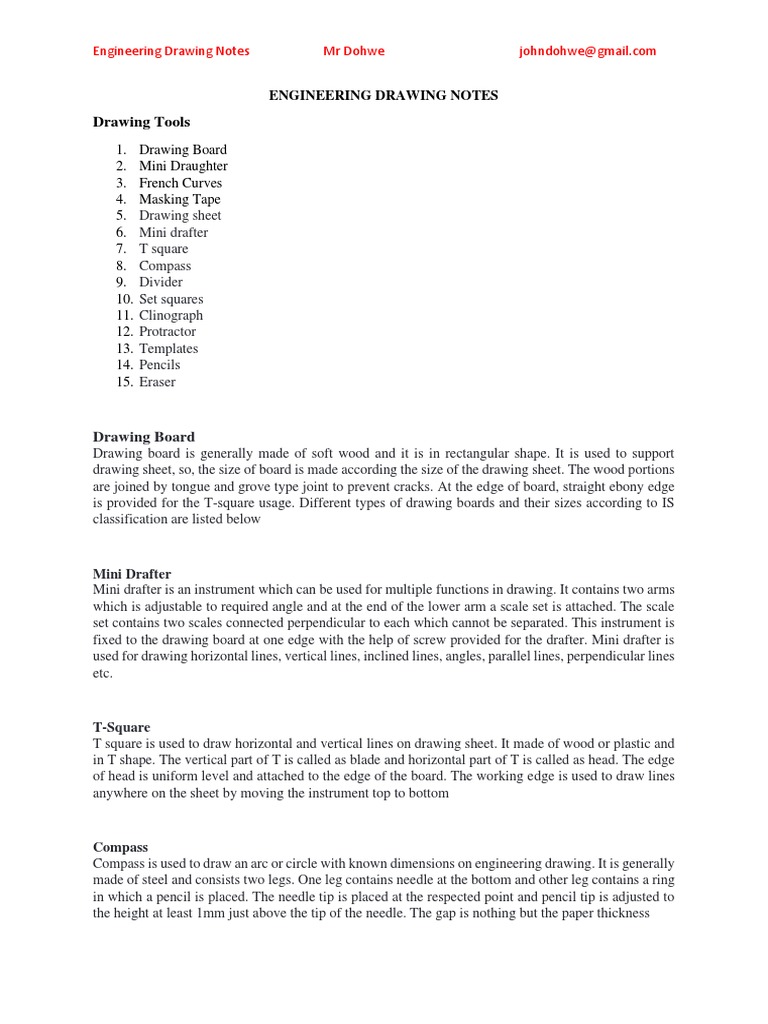 Engineering Drawing Notes Mr Dohwe johndohwe@gmail.com

ENGINEERING DRAWING NOTES

Drawing Tools

1. Drawing Board
2. Mini Draughter
3. French Curves
4. Masking Tape
5. Drawing sheet
6. Mini drafter
7. T square
8. Compass
9. Divider
10. Set squares
11. Clinograph
12. Protractor
13. Templates
14. Pencils
15. Eraser

Drawing Board
Drawing board is generally made of soft wood and it is in rectangular shape. It is used to support drawing sheet, so, the size of board is made according the size of the drawing sheet. The wood portions are joined by tongue and grove type joint to prevent cracks. At the edge of board, straight ebony edge is provided for the T-square usage. Different types of drawing boards and their sizes according to IS classification are listed below

Mini Drafter
Mini drafter is an instrument which can be used for multiple functions in drawing. It contains two arms which is adjustable to required angle and at the end of the lower arm a scale set is attached. The scale set contains two scales connected perpendicular to each which cannot be separated. This instrument is fixed to the drawing board at one edge with the help of screw provided for the drafter. Mini drafter is used for drawing horizontal lines, vertical lines, inclined lines, angles, parallel lines, perpendicular lines etc.

T-Square
T square is used to draw horizontal and vertical lines on drawing sheet. It made of wood or plastic and in T shape. The vertical part of T is called as blade and horizontal part of T is called as head. The edge of head is uniform level and attached to the edge of the board. The working edge is used to draw lines anywhere on the sheet by moving the instrument top to bottom

Compass
Compass is used to draw an arc or circle with known dimensions on engineering drawing. It is generally made of steel and consists two legs. One leg contains needle at the bottom and other leg contains a ring in which a pencil is placed. The needle tip is placed at the respected point and pencil tip is adjusted to the height at least 1mm just above the tip of the needle. The gap is nothing but the paper thickness